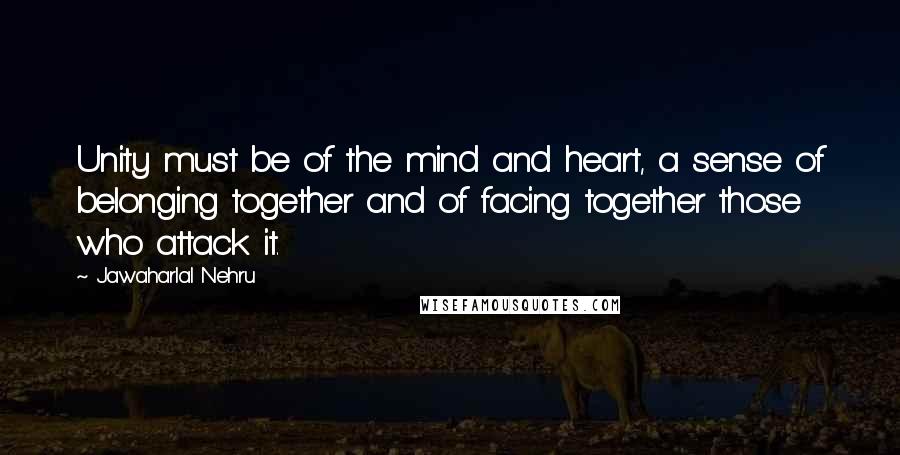 Unity must be of the mind and heart, a sense of belonging together and of facing together those who attack it.

~ Jawaharlal Nehru

WISEFAMOUSQUOTES.COM